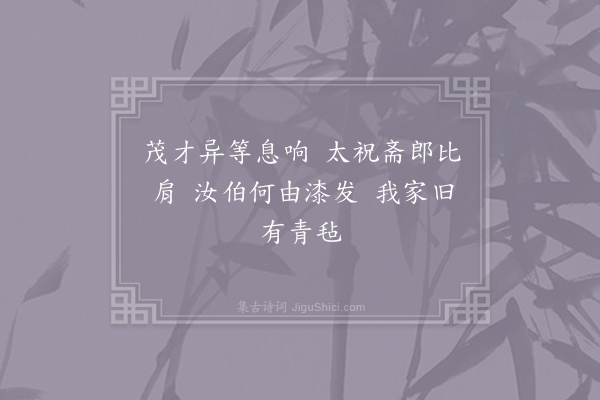 茂才异等息响 太祝斋郎比肩 汝伯何由漆发 我家旧有青毡

集古诗词 JiguShici.com